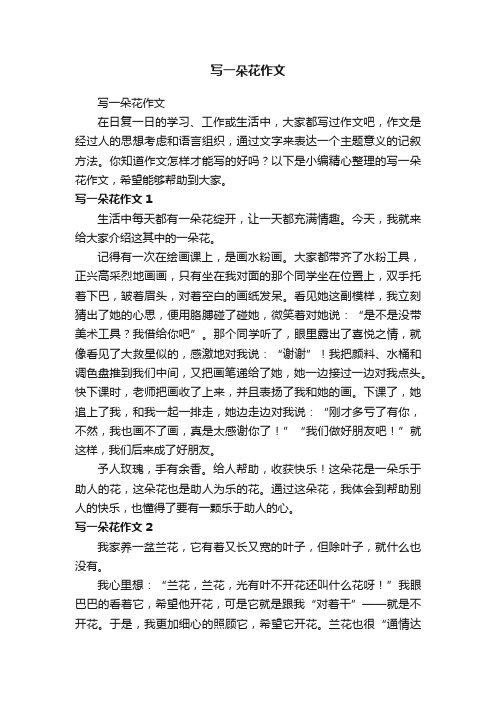 写一朵花作文

写一朵花作文

在日复一日的学习、工作或生活中，大家都写过作文吧，作文是经过人的思想考虑和语言组织，通过文字来表达一个主题意义的记叙方法。你知道作文怎样才能写的好吗？以下是小编精心整理的写一朵花作文，希望能够帮助到大家。

写一朵花作文 1

生活中每天都有一朵花绽开，让一天都充满情趣。今天，我就来给大家介绍这其中的一朵花。

记得有一次在绘画课上，是画水粉画。大家都带齐了水粉工具，正兴高采烈地画画，只有坐在我对面的那个同学坐在位置上，双手托着下巴，皱着眉头，对着空白的画纸发呆。看见她这副模样，我立刻猜出了她的心思，便用胳膊碰了碰她，微笑着对她说：“是不是没带美术工具？我借给你吧”。那个同学听了，眼里露出了喜悦之情，就像看见了大救星似的，感激地对我说：“谢谢”！我把颜料、水桶和调色盘推到我们中间，又把画笔递给了她，她一边接过一边对我点头。快下课时，老师把画收了上来，并且表扬了我和她的画。下课了，她追上了我，和我一起一排走，她边走边对我说：“刚才多亏了有你，不然，我也画不了画，真是太感谢你了！”“我们做好朋友吧！”就这样，我们后来成了好朋友。

予人玫瑰，手有余香。给人帮助，收获快乐！这朵花是一朵乐于助人的花，这朵花也是助人为乐的花。通过这朵花，我体会到帮助别人的快乐，也懂得了要有一颗乐于助人的心。

写一朵花作文 2

我家养一盆兰花，它有着又长又宽的叶子，但除叶子，就什么也没有。

我心里想：“兰花，兰花，光有叶不开花还叫什么花呀！”我眼巴巴的看着它，希望他开花，可是它就是跟我“对着干”——就是不开花。于是，我更加细心的照顾它，希望它开花。兰花也很“通情达